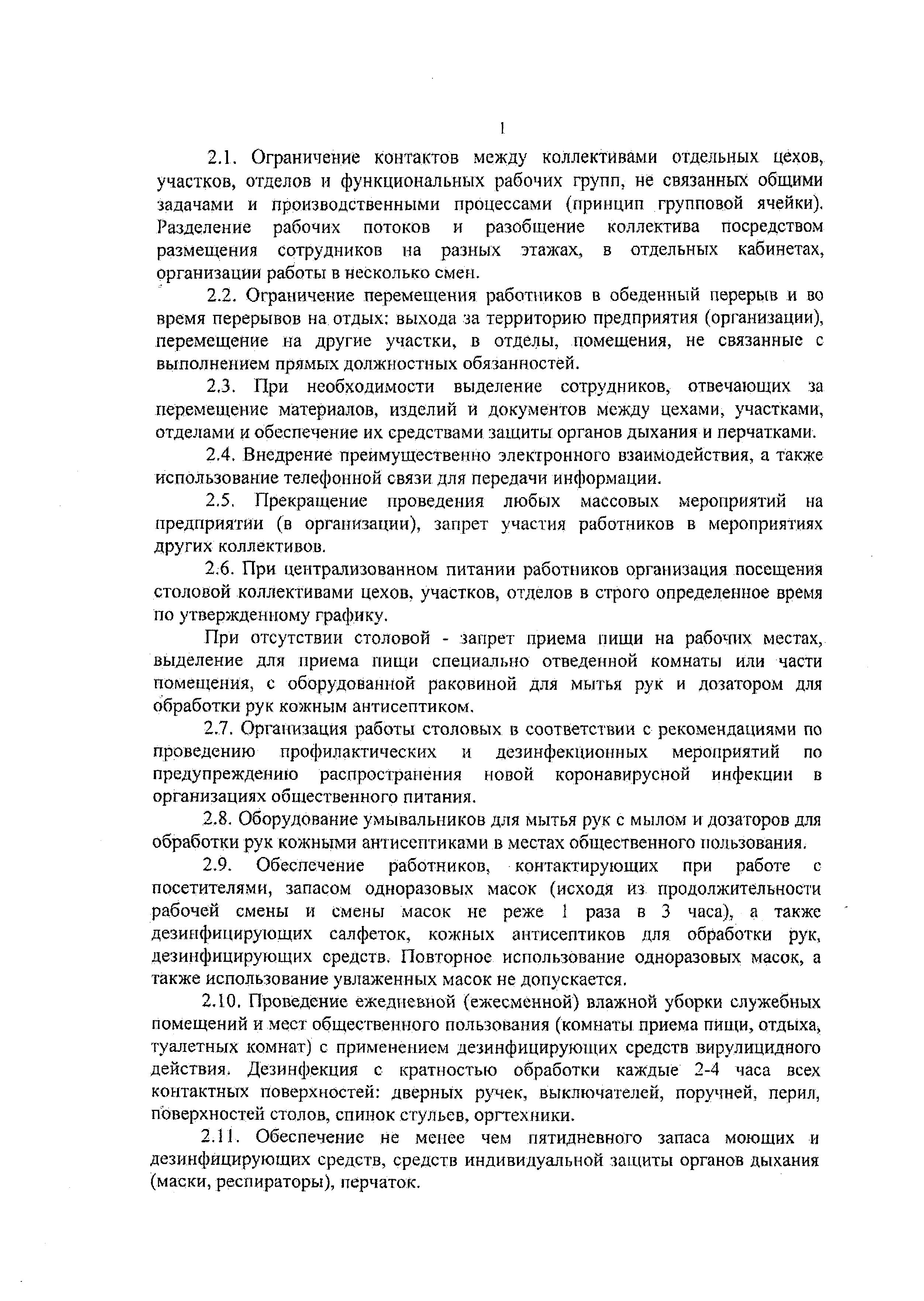 1

2.1. Ограничение контактов между коллективами отдельных цехов, участков, отделов и функциональных рабочих групп, не связанных общими задачами и производственными процессами (принцип групповой ячейки). Разделение рабочих потоков и разобщение коллектива посредством размещения сотрудников на разных этажах, в отдельных кабинетах, организации работы в несколько смен.

2.2. Ограничение перемещения работников в обеденный перерыв и во время перерывов на отдых: выхода за территорию предприятия (организации), перемещение на другие участки, в отделы, помещения, не связанные с выполнением прямых должностных обязанностей.

2.3. При необходимости выделение сотрудников, отвечающих за перемещение материалов, изделий и документов между цехами, участками, отделами и обеспечение их средствами защиты органов дыхания и перчатками.

2.4. Внедрение преимущественно электронного взаимодействия, а также использование телефонной связи для передачи информации.

2.5. Прекращение проведения любых массовых мероприятий на предприятии (в организации), запрет участия работников в мероприятиях других коллективов.

2.6. При централизованном питании работников организация посещения столовой коллективами цехов, участков, отделов в строго определенное время по утвержденному графику.

При отсутствии столовой - запрет приема пищи на рабочих местах, выделение для приема пищи специально отведенной комнаты или части помещения, с оборудованной раковиной для мытья рук и дозатором для обработки рук кожным антисептиком.

2.7. Организация работы столовых в соответствии с рекомендациями по проведению профилактических и дезинфекционных мероприятий по предупреждению распространения новой коронавирусной инфекции в организациях общественного питания.

2.8. Оборудование умывальников для мытья рук с мылом и дозаторов для обработки рук кожными антисептиками в местах общественного пользования.

2.9. Обеспечение работников, контактирующих при работе с посетителями, запасом одноразовых масок (исходя из продолжительности рабочей смены и смены масок не реже 1 раза в 3 часа), а также дезинфицирующих салфеток, кожных антисептиков для обработки рук, дезинфицирующих средств. Повторное использование одноразовых масок, а также использование увлаженных масок не допускается.

2.10. Проведение ежедневной (ежесменной) влажной уборки служебных помещений и мест общественного пользования (комнаты приема пищи, отдыха, туалетных комнат) с применением дезинфицирующих средств вирулицидного действия. Дезинфекция с кратностью обработки каждые 2-4 часа всех контактных поверхностей: дверных ручек, выключателей, поручней, перил, поверхностей столов, спинок стульев, оргтехники.

2.11. Обеспечение не менее чем пятидневного запаса моющих и дезинфицирующих средств, средств индивидуальной защиты органов дыхания (маски, респираторы), перчаток.